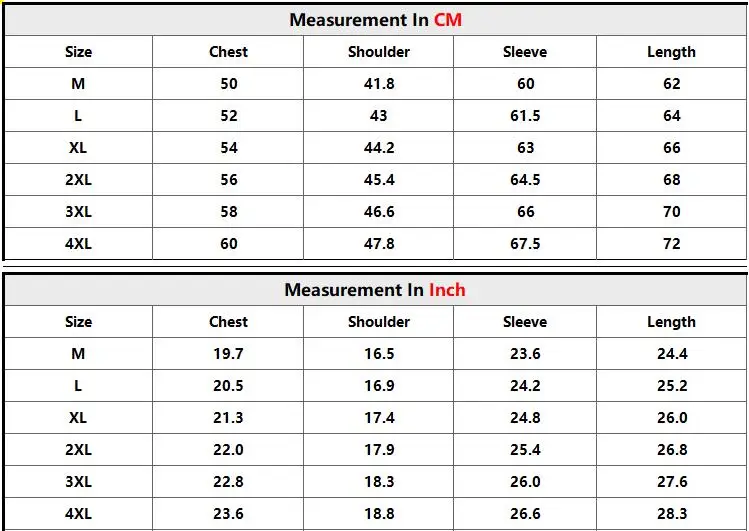 Measurement In CM

| Size | Chest | Shoulder | Sleeve | Length |
|---|---|---|---|---|
| M | 50 | 41.8 | 60 | 62 |
| L | 52 | 43 | 61.5 | 64 |
| XL | 54 | 44.2 | 63 | 66 |
| 2XL | 56 | 45.4 | 64.5 | 68 |
| 3XL | 58 | 46.6 | 66 | 70 |
| 4XL | 60 | 47.8 | 67.5 | 72 |

Measurement In Inch

| Size | Chest | Shoulder | Sleeve | Length |
|---|---|---|---|---|
| M | 19.7 | 16.5 | 23.6 | 24.4 |
| L | 20.5 | 16.9 | 24.2 | 25.2 |
| XL | 21.3 | 17.4 | 24.8 | 26.0 |
| 2XL | 22.0 | 17.9 | 25.4 | 26.8 |
| 3XL | 22.8 | 18.3 | 26.0 | 27.6 |
| 4XL | 23.6 | 18.8 | 26.6 | 28.3 |